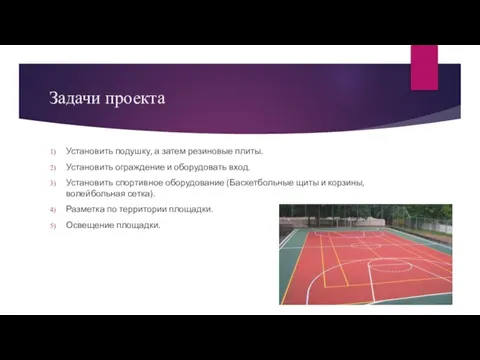 Задачи проекта

1) Установить подушку, а затем резиновые плиты.
2) Установить ограждение и оборудовать вход.
3) Установить спортивное оборудование (Баскетбольные щиты и корзины, волейбольная сетка).
4) Разметка по территории площадки.
5) Освещение площадки.